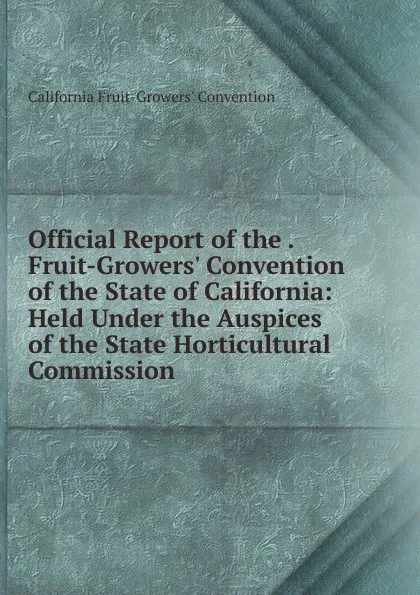 California Fruit-Growers' Convention

Official Report of the . Fruit-Growers' Convention of the State of California: Held Under the Auspices of the State Horticultural Commission